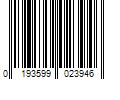 0 193599 023946